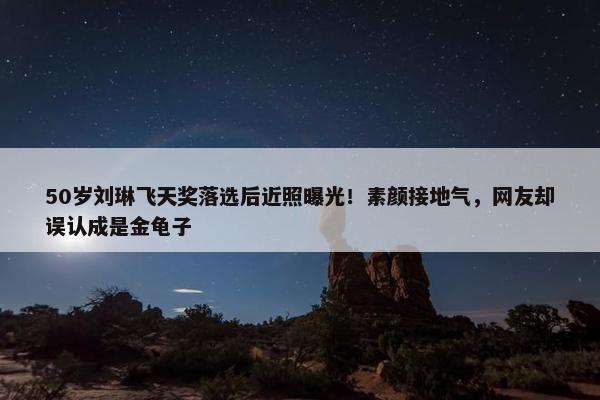 50岁刘琳飞天奖落选后近照曝光！素颜接地气，网友却误认成是金龟子